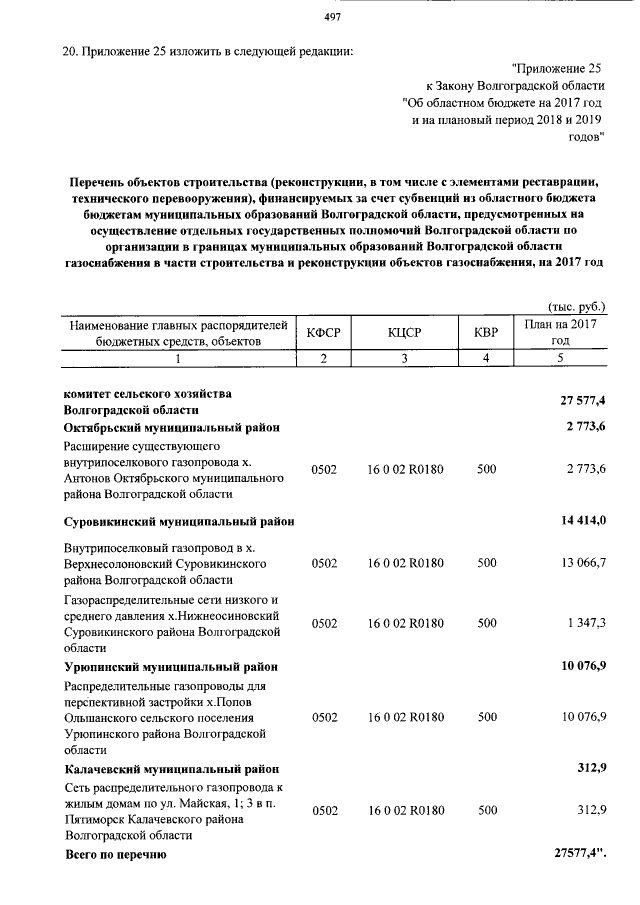 497

20. Приложение 25 изложить в следующей редакции:

"Приложение 25
к Закону Волгоградской области
"Об областном бюджете на 2017 год
и на плановый период 2018 и 2019
годов"

Перечень объектов строительства (реконструкции, в том числе с элементами реставрации, технического перевооружения), финансируемых за счет субвенций из областного бюджета бюджетам муниципальных образований Волгоградской области, предусмотренных на осуществление отдельных государственных полномочий Волгоградской области по организации в границах муниципальных образований Волгоградской области газоснабжения в части строительства и реконструкции объектов газоснабжения, на 2017 год

(тыс. руб.)

| Наименование главных распорядителей бюджетных средств, объектов | КФСР | КЦСР | КВР | План на 2017 год |
|---|---|---|---|---|
| 1 | 2 | 3 | 4 | 5 |
| комитет сельского хозяйства Волгоградской области | | | | 27 577,4 |
| Октябрьский муниципальный район | | | | 2 773,6 |
| Расширение существующего внутрипоселкового газопровода х. Антонов Октябрьского муниципального района Волгоградской области | 0502 | 16 0 02 R0180 | 500 | 2 773,6 |
| Суровикинский муниципальный район | | | | 14 414,0 |
| Внутрипоселковый газопровод в х. Верхнесолоновский Суровикинского района Волгоградской области | 0502 | 16 0 02 R0180 | 500 | 13 066,7 |
| Газораспределительные сети низкого и среднего давления х.Нижнеосиновский Суровикинского района Волгоградской области | 0502 | 16 0 02 R0180 | 500 | 1 347,3 |
| Урюпинский муниципальный район | | | | 10 076,9 |
| Распределительные газопроводы для перспективной застройки х.Попов Ольшанского сельского поселения Урюпинского района Волгоградской области | 0502 | 16 0 02 R0180 | 500 | 10 076,9 |
| Калачевский муниципальный район | | | | 312,9 |
| Сеть распределительного газопровода к жилым домам по ул. Майская, 1; 3 в п. Пятиморск Калачевского района Волгоградской области | 0502 | 16 0 02 R0180 | 500 | 312,9 |
| Всего по перечню | | | | 27577,4". |